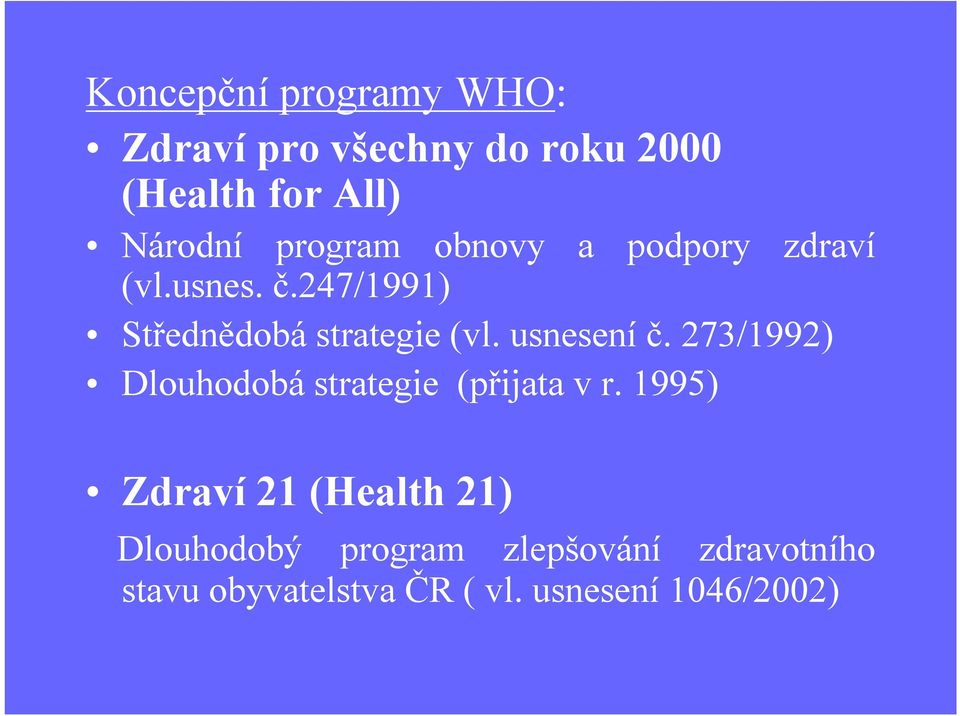 Koncepční programy WHO:

• Zdraví pro všechny do roku 2000 (Health for All)
• Národní program obnovy a podpory zdraví (vl.usnes. č.247/1991)
• Střednědobá strategie (vl. usnesení č. 273/1992)
• Dlouhodobá strategie (přijata v r. 1995)

• Zdraví 21 (Health 21)

Dlouhodobý program zlepšování zdravotního stavu obyvatelstva ČR ( vl. usnesení 1046/2002)